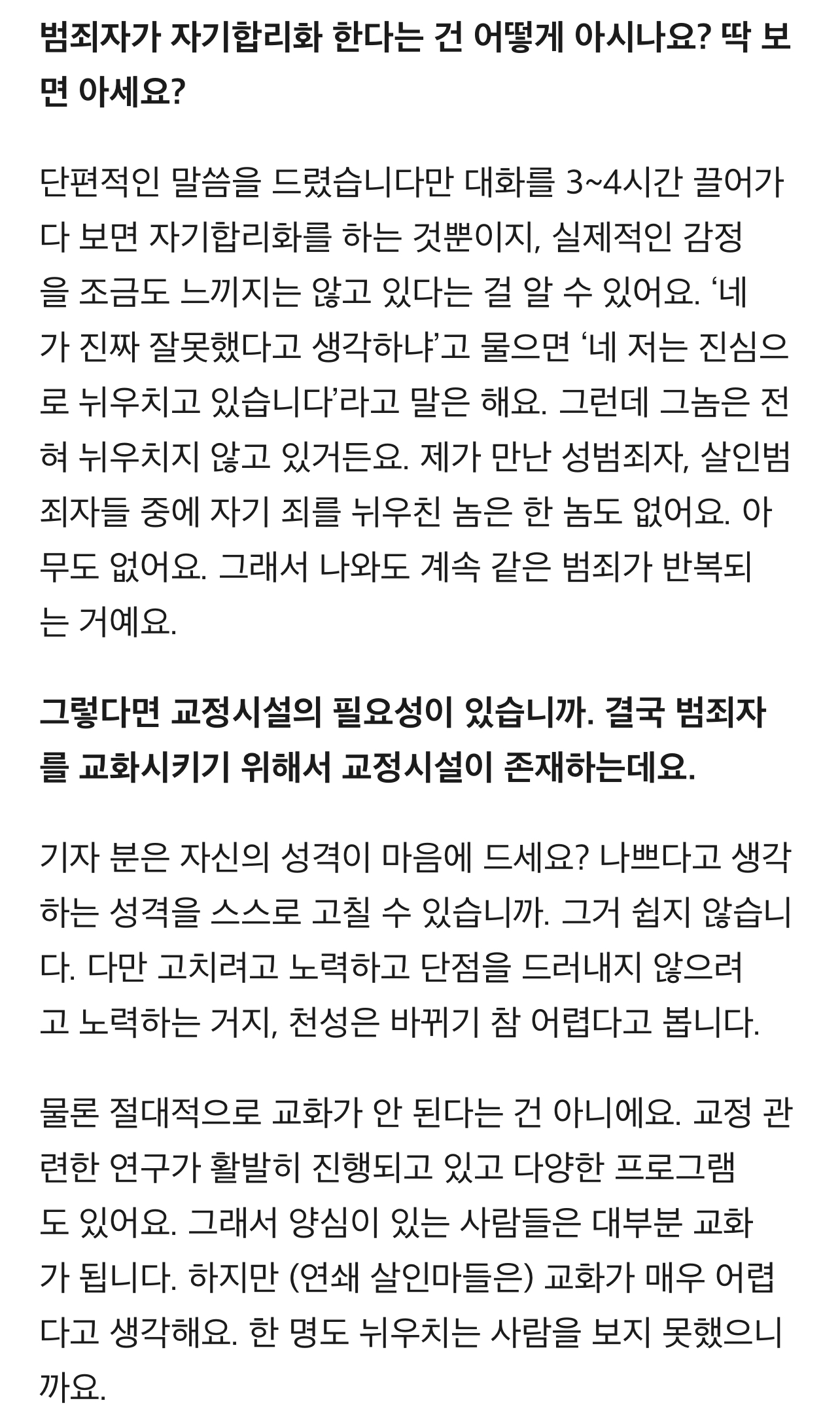 범죄자가 자기합리화 한다는 건 어떻게 아시나요? 딱 보면 아세요?

단편적인 말씀을 드렸습니다만 대화를 3~4시간 끌어가다 보면 자기합리화를 하는 것뿐이지, 실제적인 감정을 조금도 느끼지는 않고 있다는 걸 알 수 있어요. ‘네가 진짜 잘못했다고 생각하냐’고 물으면 ‘네 저는 진심으로 뉘우치고 있습니다’라고 말은 해요. 그런데 그놈은 전혀 뉘우치지 않고 있거든요. 제가 만난 성범죄자, 살인범죄자들 중에 자기 죄를 뉘우친 놈은 한 놈도 없어요. 아무도 없어요. 그래서 나와도 계속 같은 범죄가 반복되는 거예요.

그렇다면 교정시설의 필요성이 있습니까. 결국 범죄자를 교화시키기 위해서 교정시설이 존재하는데요.

기자 분은 자신의 성격이 마음에 드세요? 나쁘다고 생각하는 성격을 스스로 고칠 수 있습니까. 그거 쉽지 않습니다. 다만 고치려고 노력하고 단점을 드러내지 않으려고 노력하는 거지, 천성은 바뀌기 참 어렵다고 봅니다.

물론 절대적으로 교화가 안 된다는 건 아니에요. 교정 관련한 연구가 활발히 진행되고 있고 다양한 프로그램도 있어요. 그래서 양심이 있는 사람들은 대부분 교화가 됩니다. 하지만 (연쇄 살인마들은) 교화가 매우 어렵다고 생각해요. 한 명도 뉘우치는 사람을 보지 못했으니까요.